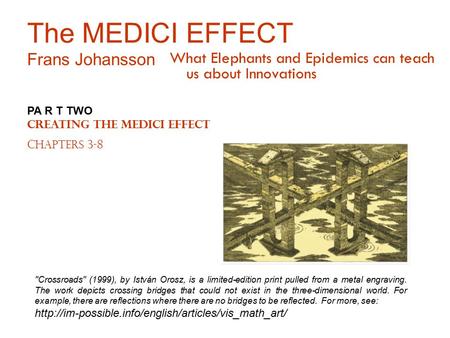 The MEDICI EFFECT

Frans Johansson

What Elephants and Epidemics can teach us about Innovations

PA R T TWO

CREATING THE MEDICI EFFECT

CHAPTERS 3-8

"Crossroads" (1999), by István Orosz, is a limited-edition print pulled from a metal engraving. The work depicts crossing bridges that could not exist in the three-dimensional world. For example, there are reflections where there are no bridges to be reflected. For more, see:

http://im-possible.info/english/articles/vis_math_art/